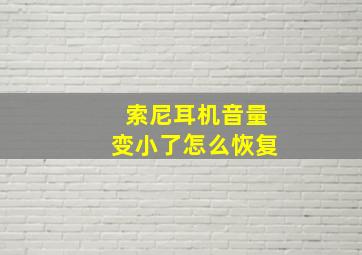 索尼耳机音量
变小了怎么恢复